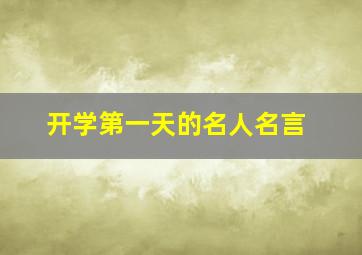 开学第一天的名人名言